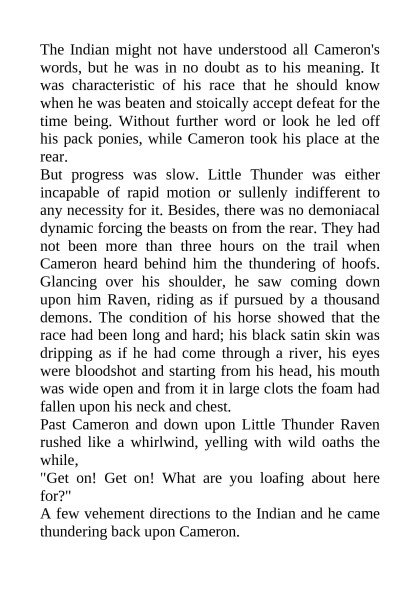 The Indian might not have understood all Cameron's words, but he was in no doubt as to his meaning. It was characteristic of his race that he should know when he was beaten and stoically accept defeat for the time being. Without further word or look he led off his pack ponies, while Cameron took his place at the rear.

But progress was slow. Little Thunder was either incapable of rapid motion or sullenly indifferent to any necessity for it. Besides, there was no demoniacal dynamic forcing the beasts on from the rear. They had not been more than three hours on the trail when Cameron heard behind him the thundering of hoofs. Glancing over his shoulder, he saw coming down upon him Raven, riding as if pursued by a thousand demons. The condition of his horse showed that the race had been long and hard; his black satin skin was dripping as if he had come through a river, his eyes were bloodshot and starting from his head, his mouth was wide open and from it in large clots the foam had fallen upon his neck and chest.

Past Cameron and down upon Little Thunder Raven rushed like a whirlwind, yelling with wild oaths the while,

"Get on! Get on! What are you loafing about here for?"

A few vehement directions to the Indian and he came thundering back upon Cameron.